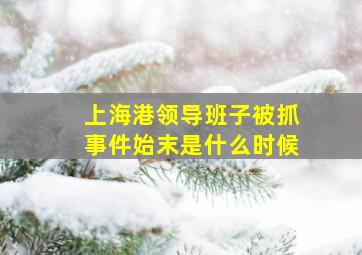 上海港领导班子被抓
事件始末是什么时候